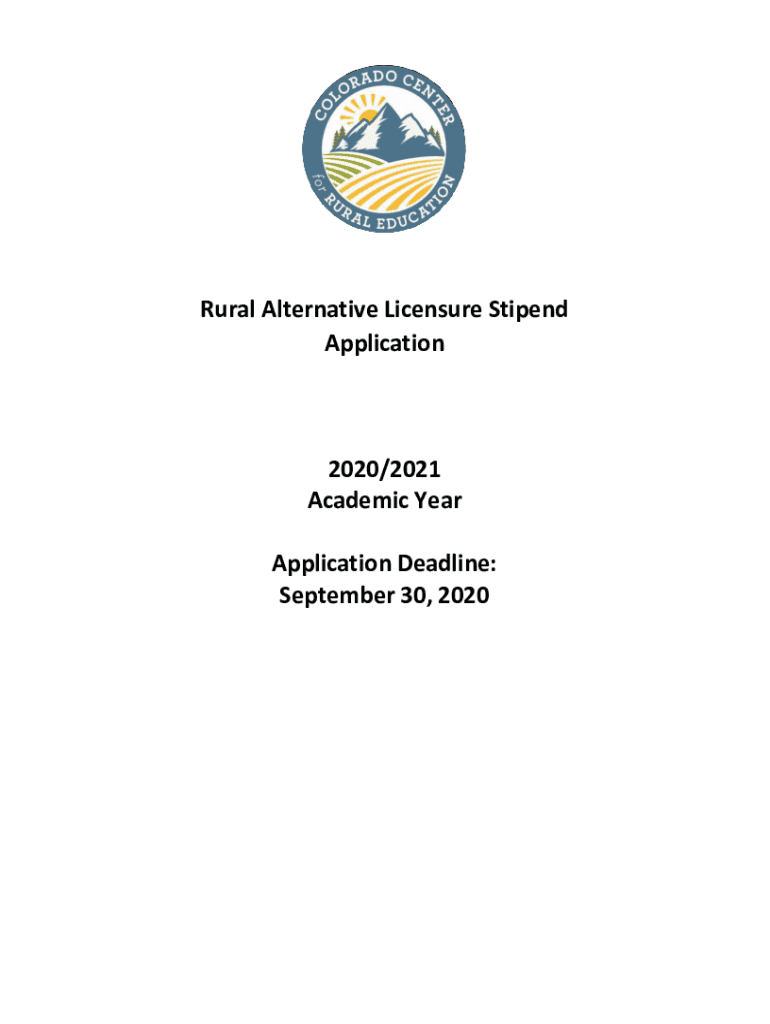 COLORADO CENTER for RURAL EDUCATION

Rural Alternative Licensure Stipend Application

2020/2021
Academic Year

Application Deadline:
September 30, 2020